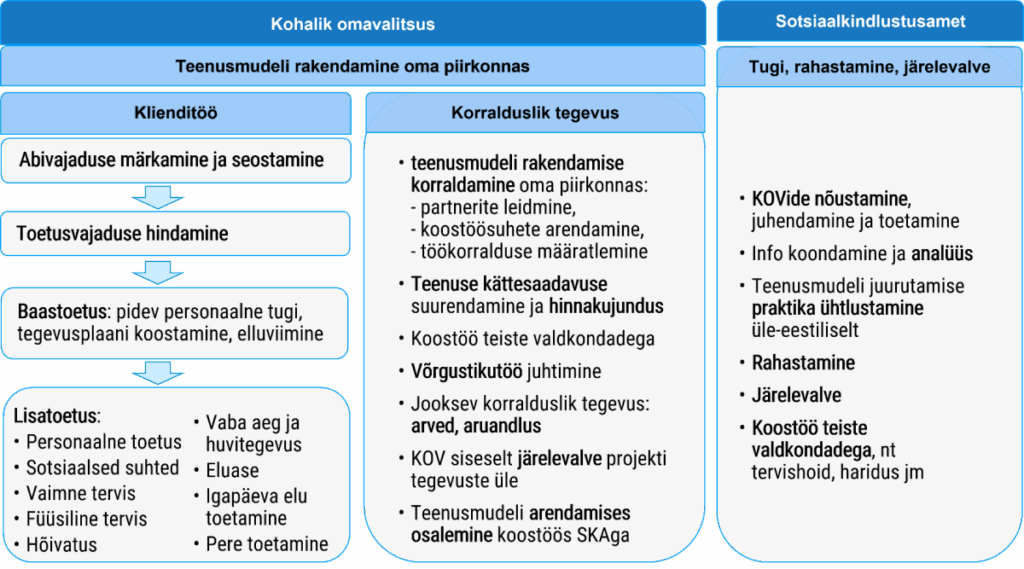 Kohalik omavalitsus

Teenusmudeli rakendamine oma piirkonnas

Klienditöö

Abivajaduse märkamine ja seostamine

Toetusvajaduse hindamine

Baastoetus: pidev personaalne tugi, tegevusplaani koostamine, elluviimine

Lisatoetus:
• Personaalne toetus
• Sotsiaalsed suhted
• Vaimne tervis
• Füüsiline tervis
• Hõivatus

• Vaba aeg ja huvitegevus
• Eluase
• Igapäeva elu toetamine
• Pere toetamine

Korralduslik tegevus

• teenusmudeli rakendamise korraldamine oma piirkonnas:
- partnerite leidmine,
- koostöösuhete arendamine,
- töökorralduse määratlemine
• Teenuse kättesaadavuse suurendamine ja hinnakujundus
• Koostöö teiste valdkondadega
• Võrgustikutöö juhtimine
• Jooksev korralduslik tegevus: arved, aruandlus
• KOV siseselt järelevalve projekti tegevuste üle
• Teenusmudeli arendamises osalemine koostöös SKAga

Sotsiaalkindlustusamet

Tugi, rahastamine, järelevalve

• KOVide nõustamine, juhendamine ja toetamine
• Info koondamine ja analüüs
• Teenusmudeli juurutamise praktika ühtlustamine üle-eestiliselt
• Rahastamine
• Järelevalve
• Koostöö teiste valdkondadega, nt tervishoid, haridus jm